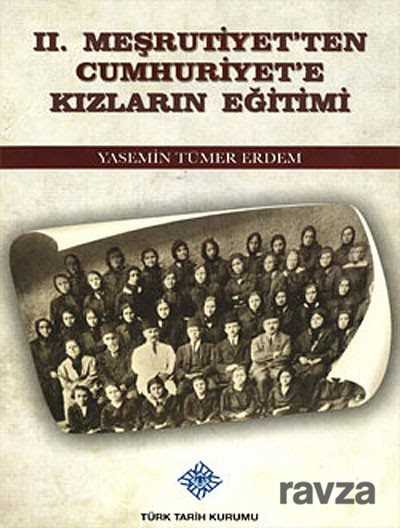 II. MEŞRUTİYET'TEN CUMHURİYET'E KIZLARIN EĞİTİMİ

YASEMİN TÜMER ERDEM

TÜRK TARİH KURUMU

ravza